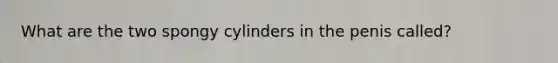 What are the two spongy cylinders in the penis called?